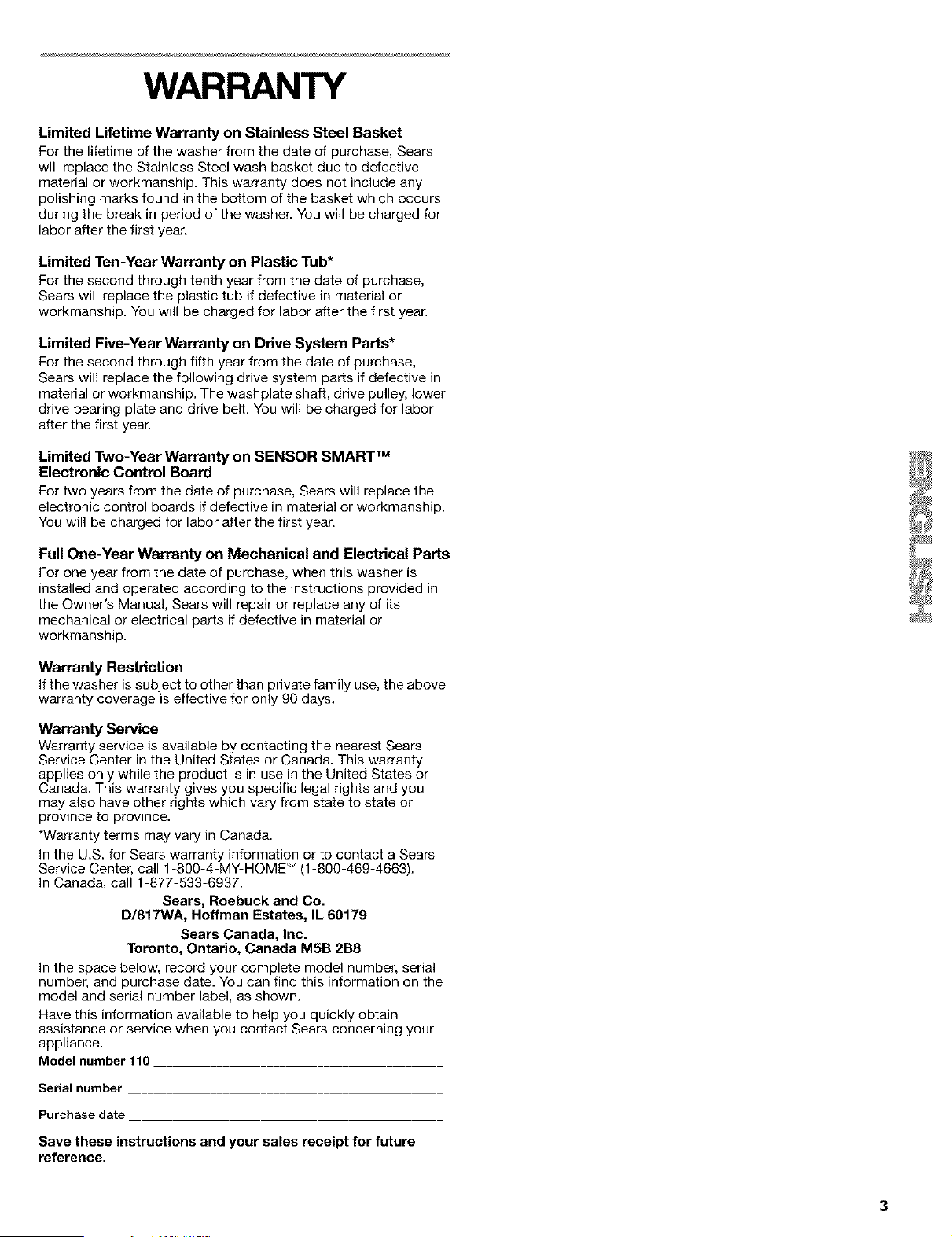 WARRANTY

Limited Lifetime Warranty on Stainless Steel Basket

For the lifetime of the washer from the date of purchase, Sears will replace the Stainless Steel wash basket due to defective material or workmanship. This warranty does not include any polishing marks found in the bottom of the basket which occurs during the break in period of the washer. You will be charged for labor after the first year.

Limited Ten-Year Warranty on Plastic Tub*

For the second through tenth year from the date of purchase, Sears will replace the plastic tub if defective in material or workmanship. You will be charged for labor after the first year.

Limited Five-Year Warranty on Drive System Parts*

For the second through fifth year from the date of purchase, Sears will replace the following drive system parts if defective in material or workmanship. The washplate shaft, drive pulley, lower drive bearing plate and drive belt. You will be charged for labor after the first year.

Limited Two-Year Warranty on SENSOR SMART™ Electronic Control Board

For two years from the date of purchase, Sears will replace the electronic control boards if defective in material or workmanship. You will be charged for labor after the first year.

Full One-Year Warranty on Mechanical and Electrical Parts

For one year from the date of purchase, when this washer is installed and operated according to the instructions provided in the Owner's Manual, Sears will repair or replace any of its mechanical or electrical parts if defective in material or workmanship.

Warranty Restriction

If the washer is subject to other than private family use, the above warranty coverage is effective for only 90 days.

Warranty Service

Warranty service is available by contacting the nearest Sears Service Center in the United States or Canada. This warranty applies only while the product is in use in the United States or Canada. This warranty gives you specific legal rights and you may also have other rights which vary from state to state or province to province.

*Warranty terms may vary in Canada.

In the U.S. for Sears warranty information or to contact a Sears Service Center, call 1-800-4-MY-HOME℠ (1-800-469-4663).
In Canada, call 1-877-533-6937.

Sears, Roebuck and Co.
D/817WA, Hoffman Estates, IL 60179

Sears Canada, Inc.
Toronto, Ontario, Canada M5B 2B8

In the space below, record your complete model number, serial number, and purchase date. You can find this information on the model and serial number label, as shown.

Have this information available to help you quickly obtain assistance or service when you contact Sears concerning your appliance.

Model number 110 ____

Serial number ____

Purchase date ____

Save these instructions and your sales receipt for future reference.

ENGLISH

3